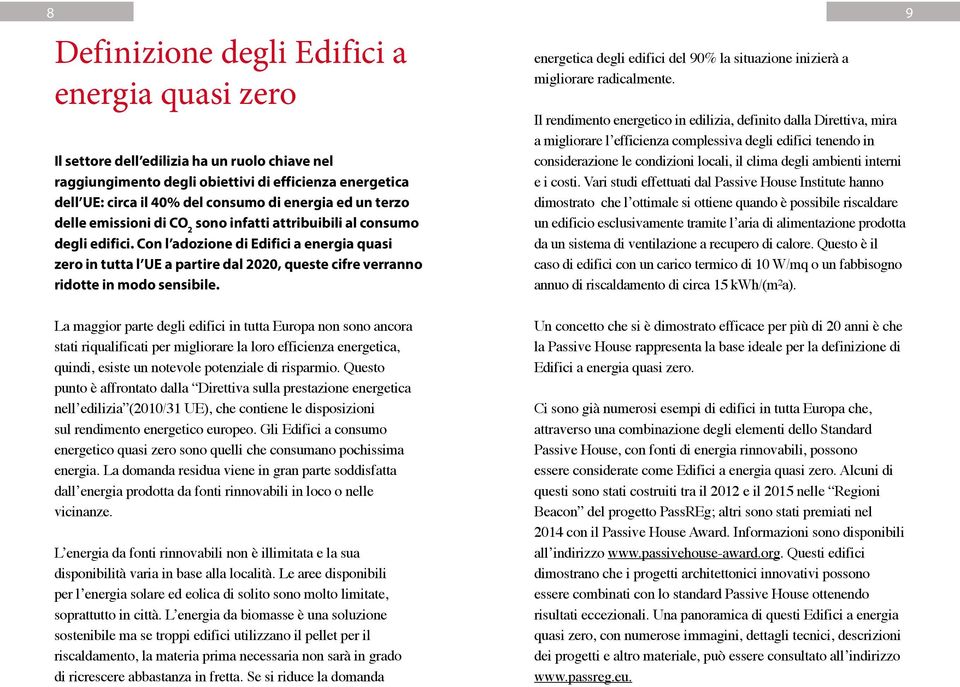 8

Definizione degli Edifici a energia quasi zero

Il settore dell'edilizia ha un ruolo chiave nel raggiungimento degli obiettivi di efficienza energetica dell'UE: circa il 40% del consumo di energia ed un terzo delle emissioni di $CO_2$ sono infatti attribuibili al consumo degli edifici. Con l'adozione di Edifici a energia quasi zero in tutta l'UE a partire dal 2020, queste cifre verranno ridotte in modo sensibile.

La maggior parte degli edifici in tutta Europa non sono ancora stati riqualificati per migliorare la loro efficienza energetica, quindi, esiste un notevole potenziale di risparmio. Questo punto è affrontato dalla "Direttiva sulla prestazione energetica nell'edilizia"(2010/31 UE), che contiene le disposizioni sul rendimento energetico europeo. Gli Edifici a consumo energetico quasi zero sono quelli che consumano pochissima energia. La domanda residua viene in gran parte soddisfatta dall'energia prodotta da fonti rinnovabili in loco o nelle vicinanze.

L'energia da fonti rinnovabili non è illimitata e la sua disponibilità varia in base alla località. Le aree disponibili per l'energia solare ed eolica di solito sono molto limitate, soprattutto in città. L'energia da biomasse è una soluzione sostenibile ma se troppi edifici utilizzano il pellet per il riscaldamento, la materia prima necessaria non sarà in grado di ricrescere abbastanza in fretta. Se si riduce la domanda

9

energetica degli edifici del 90% la situazione inizierà a migliorare radicalmente.

Il rendimento energetico in edilizia, definito dalla Direttiva, mira a migliorare l'efficienza complessiva degli edifici tenendo in considerazione le condizioni locali, il clima degli ambienti interni e i costi. Vari studi effettuati dal Passive House Institute hanno dimostrato che l'ottimale si ottiene quando è possibile riscaldare un edificio esclusivamente tramite l'aria di alimentazione prodotta da un sistema di ventilazione a recupero di calore. Questo è il caso di edifici con un carico termico di 10 W/mq o un fabbisogno annuo di riscaldamento di circa 15 kWh/(m²a).

Un concetto che si è dimostrato efficace per più di 20 anni è che la Passive House rappresenta la base ideale per la definizione di Edifici a energia quasi zero.

Ci sono già numerosi esempi di edifici in tutta Europa che, attraverso una combinazione degli elementi dello Standard Passive House, con fonti di energia rinnovabili, possono essere considerate come Edifici a energia quasi zero. Alcuni di questi sono stati costruiti tra il 2012 e il 2015 nelle "Regioni Beacon" del progetto PassREg; altri sono stati premiati nel 2014 con il Passive House Award. Informazioni sono disponibili all'indirizzo www.passivehouse-award.org. Questi edifici dimostrano che i progetti architettonici innovativi possono essere combinati con lo standard Passive House ottenendo risultati eccezionali. Una panoramica di questi Edifici a energia quasi zero, con numerose immagini, dettagli tecnici, descrizioni dei progetti e altro materiale, può essere consultato all'indirizzo www.passreg.eu.